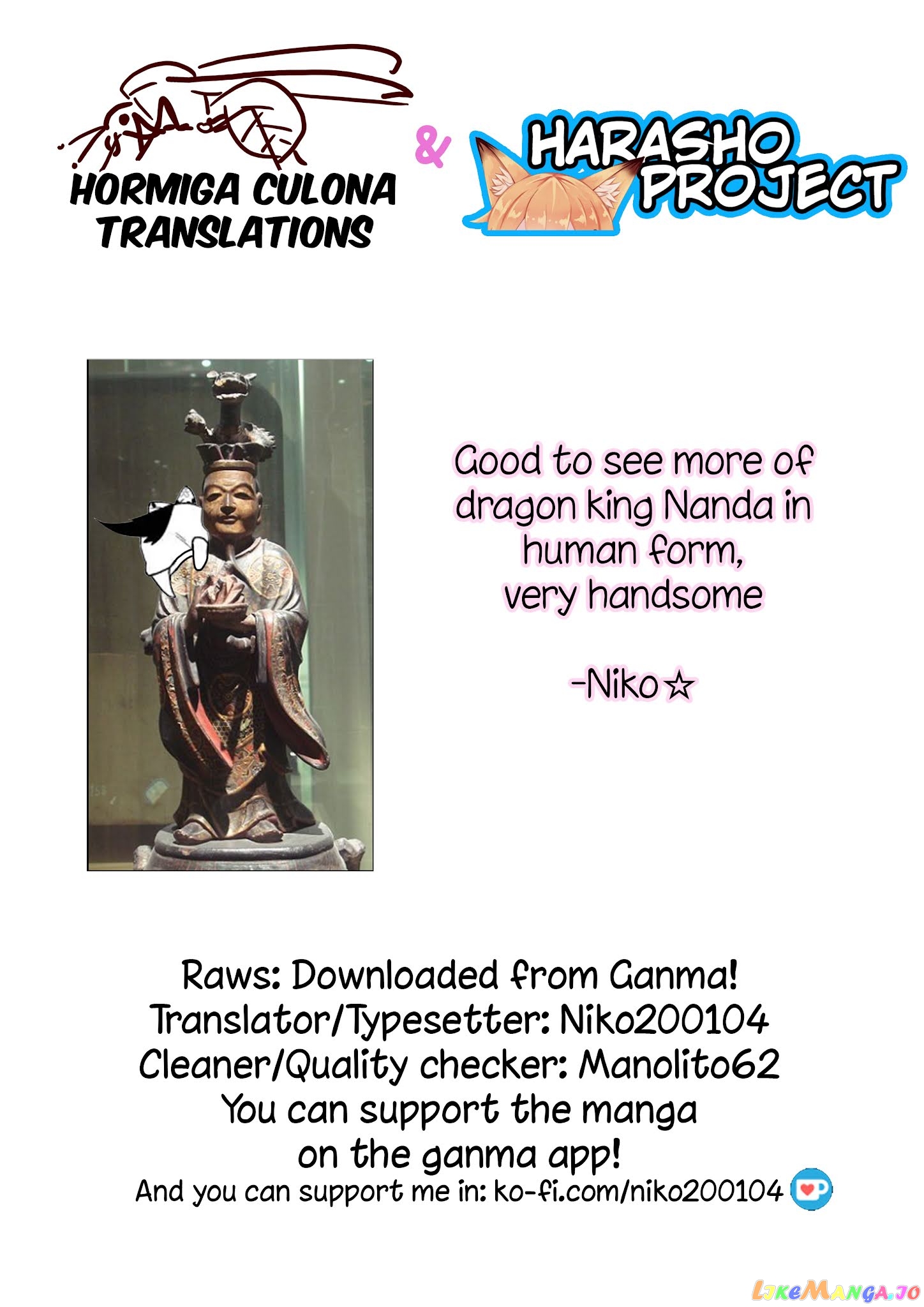 HORMIGA CULONA TRANSLATIONS

&

HARASHO PROJECT

Good to see more of dragon king Nanda in human form, very handsome

-Niko☆

Raws: Downloaded from Ganma!
Translator/Typesetter: Niko200104
Cleaner/Quality checker: Manolito62
You can support the manga on the ganma app!
And you can support me in: ko-fi.com/niko200104

LikeManga.io